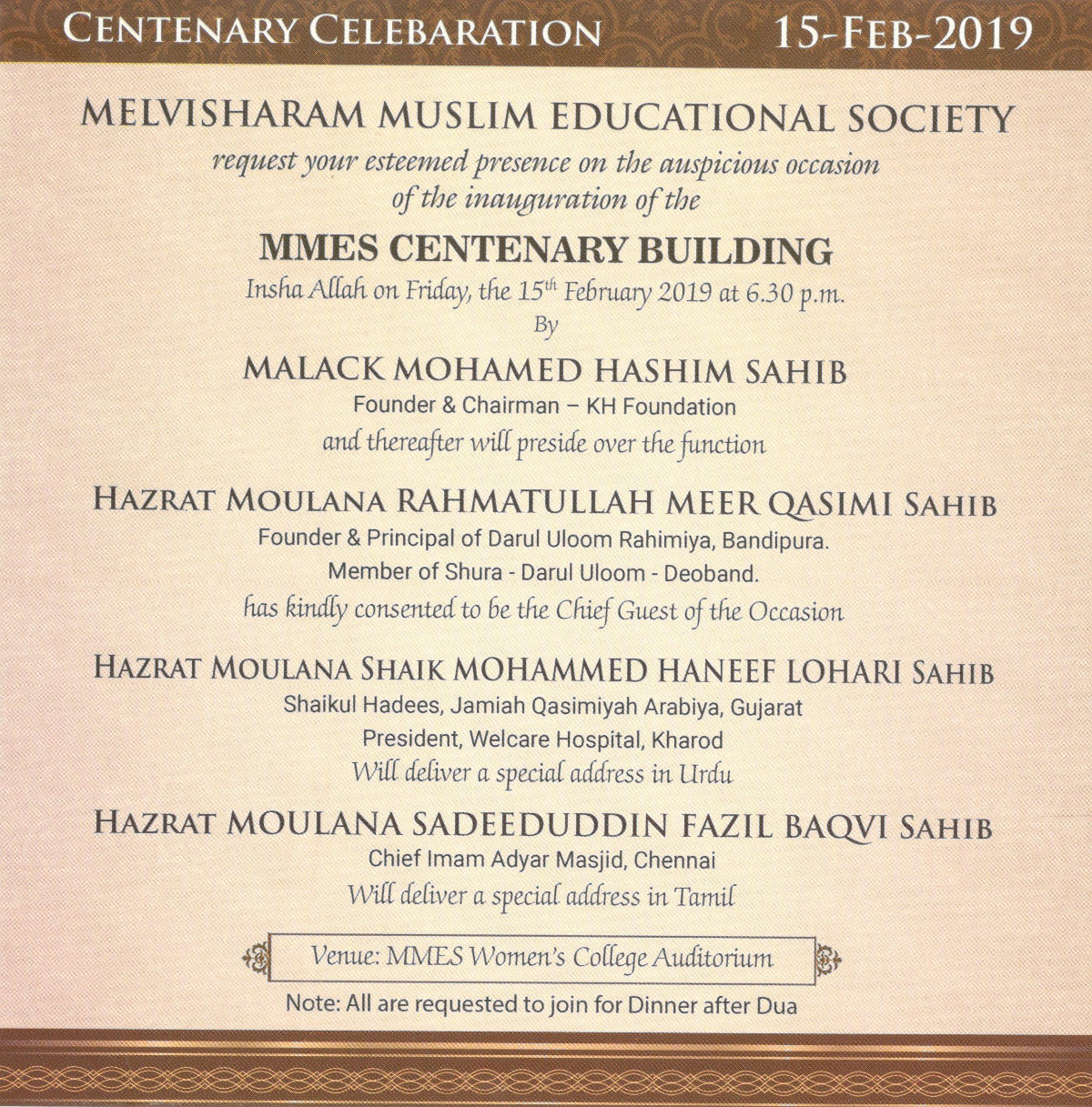 CENTENARY CELEBARATION 15-FEB-2019

MELVISHARAM MUSLIM EDUCATIONAL SOCIETY

request your esteemed presence on the auspicious occasion of the inauguration of the

MMES CENTENARY BUILDING

Insha Allah on Friday, the 15$^{th}$ February 2019 at 6.30 p.m.

By

MALACK MOHAMED HASHIM SAHIB

Founder & Chairman – KH Foundation

and thereafter will preside over the function

HAZRAT MOULANA RAHMATULLAH MEER QASIMI SAHIB

Founder & Principal of Darul Uloom Rahimiya, Bandipura.

Member of Shura - Darul Uloom - Deoband.

has kindly consented to be the Chief Guest of the Occasion

HAZRAT MOULANA SHAIK MOHAMMED HANEEF LOHARI SAHIB

Shaikul Hadees, Jamiah Qasimiyah Arabiya, Gujarat

President, Welcare Hospital, Kharod

Will deliver a special address in Urdu

HAZRAT MOULANA SADEEDUDDIN FAZIL BAQVI SAHIB

Chief Imam Adyar Masjid, Chennai

Will deliver a special address in Tamil

Venue: MMES Women's College Auditorium

Note: All are requested to join for Dinner after Dua